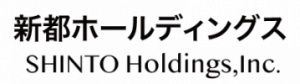 新都ホールディングス
SHINTO Holdings,Inc.